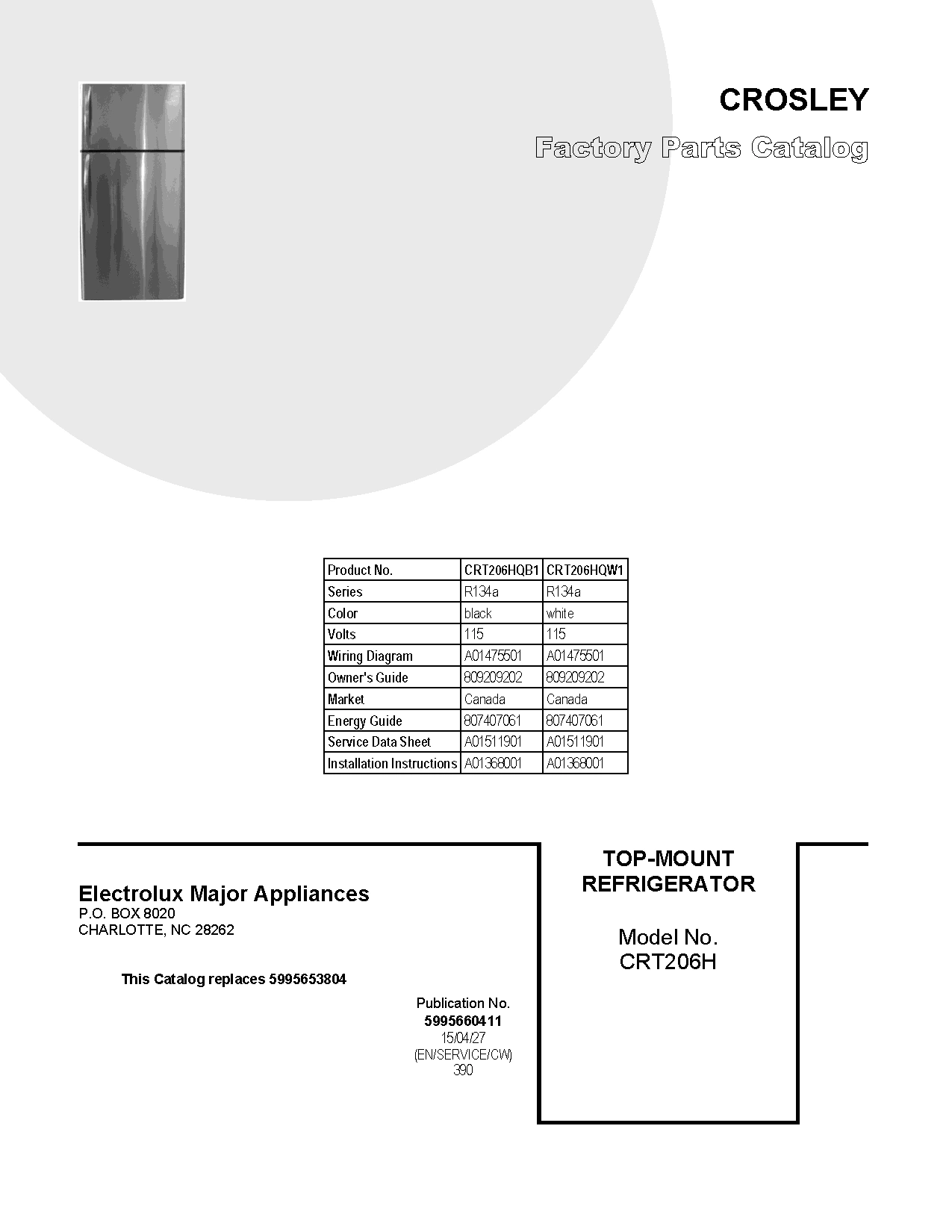 CROSLEY

Factory Parts Catalog

| Product No. | CRT206HQB1 | CRT206HQW1 |
|---|---|---|
| Series | R134a | R134a |
| Color | black | white |
| Volts | 115 | 115 |
| Wiring Diagram | A01475501 | A01475501 |
| Owner's Guide | 809209202 | 809209202 |
| Market | Canada | Canada |
| Energy Guide | 807407061 | 807407061 |
| Service Data Sheet | A01511901 | A01511901 |
| Installation Instructions | A01368001 | A01368001 |

Electrolux Major Appliances
P.O. BOX 8020
CHARLOTTE, NC 28262

This Catalog replaces 5995653804

Publication No.
5995660411
15/04/27
(EN/SERVICE/CW)
390

TOP-MOUNT
REFRIGERATOR

Model No.
CRT206H